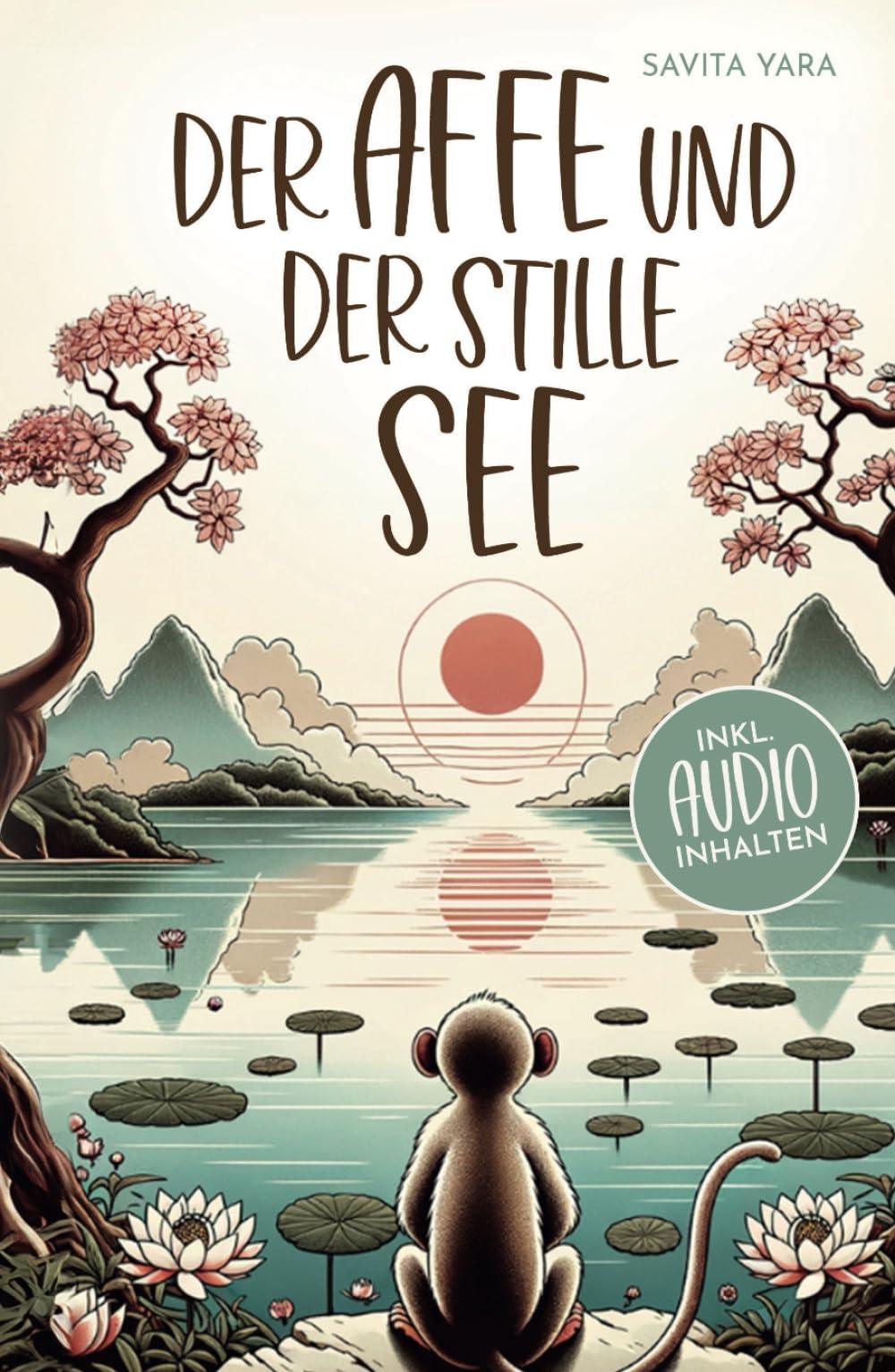 SAVITA YARA

DER AFFE UND DER STILLE SEE

INKL. AUDIO INHALTEN